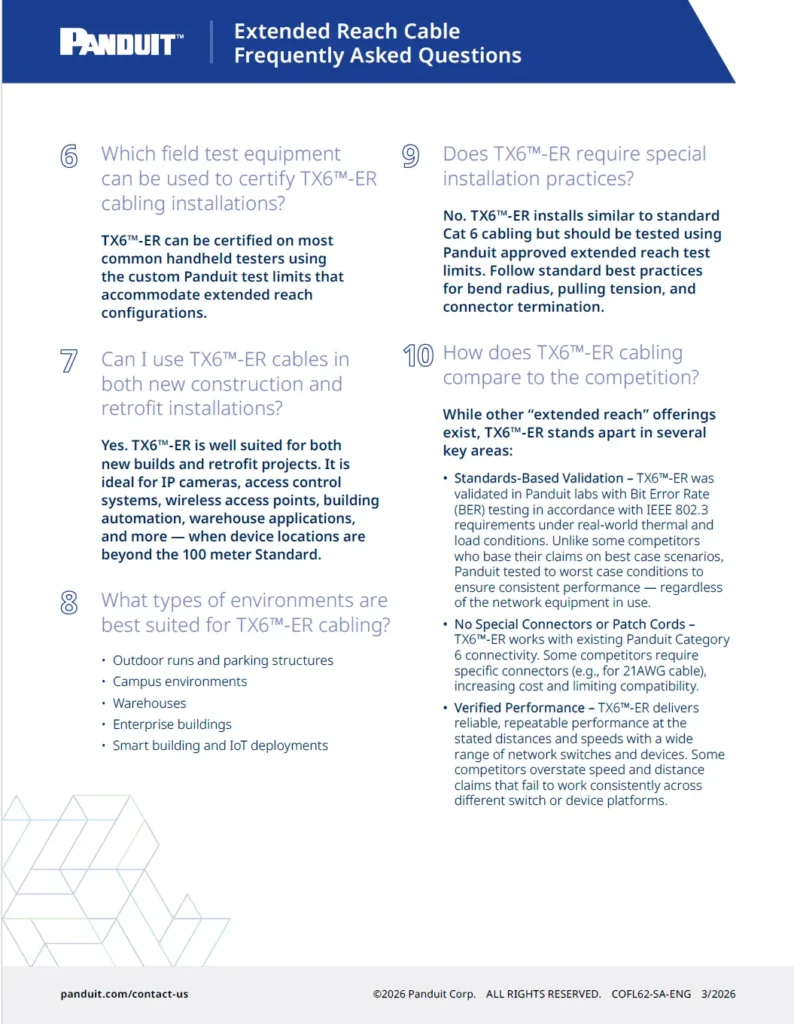 PANDUIT™

Extended Reach Cable
Frequently Asked Questions

6 Which field test equipment can be used to certify TX6™-ER cabling installations?

TX6™-ER can be certified on most common handheld testers using the custom Panduit test limits that accommodate extended reach configurations.

7 Can I use TX6™-ER cables in both new construction and retrofit installations?

Yes. TX6™-ER is well suited for both new builds and retrofit projects. It is ideal for IP cameras, access control systems, wireless access points, building automation, warehouse applications, and more — when device locations are beyond the 100 meter Standard.

8 What types of environments are best suited for TX6™-ER cabling?

• Outdoor runs and parking structures
• Campus environments
• Warehouses
• Enterprise buildings
• Smart building and IoT deployments

9 Does TX6™-ER require special installation practices?

No. TX6™-ER installs similar to standard Cat 6 cabling but should be tested using Panduit approved extended reach test limits. Follow standard best practices for bend radius, pulling tension, and connector termination.

10 How does TX6™-ER cabling compare to the competition?

While other "extended reach" offerings exist, TX6™-ER stands apart in several key areas:

• Standards-Based Validation – TX6™-ER was validated in Panduit labs with Bit Error Rate (BER) testing in accordance with IEEE 802.3 requirements under real-world thermal and load conditions. Unlike some competitors who base their claims on best case scenarios, Panduit tested to worst case conditions to ensure consistent performance — regardless of the network equipment in use.
• No Special Connectors or Patch Cords – TX6™-ER works with existing Panduit Category 6 connectivity. Some competitors require specific connectors (e.g., for 21AWG cable), increasing cost and limiting compatibility.
• Verified Performance – TX6™-ER delivers reliable, repeatable performance at the stated distances and speeds with a wide range of network switches and devices. Some competitors overstate speed and distance claims that fail to work consistently across different switch or device platforms.

panduit.com/contact-us

©2026 Panduit Corp. ALL RIGHTS RESERVED. COFL62-SA-ENG 3/2026